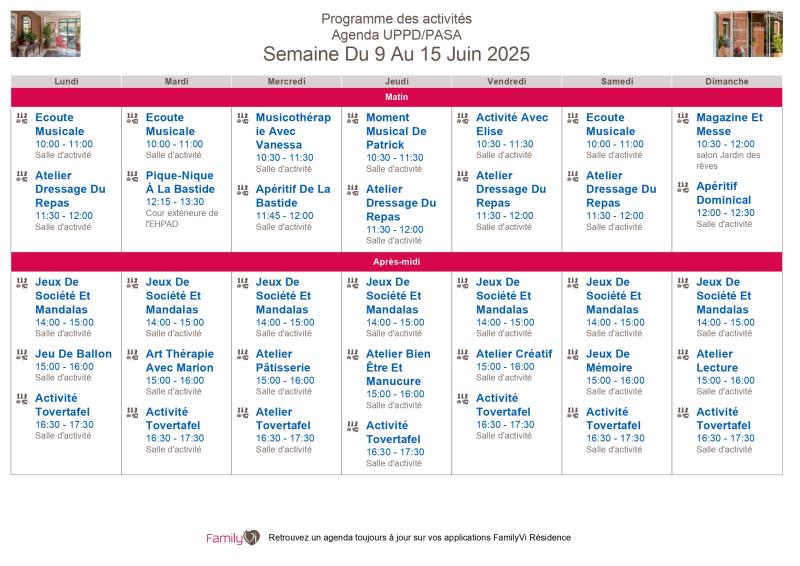 Programme des activités
Agenda UPPD/PASA
Semaine Du 9 Au 15 Juin 2025

| Lundi | Mardi | Mercredi | Jeudi | Vendredi | Samedi | Dimanche |
|---|---|---|---|---|---|---|
| Matin | | | | | | |
| Ecoute Musicale 10:00 - 11:00 Salle d'activité | Ecoute Musicale 10:00 - 11:00 Salle d'activité | Musicothérapie Avec Vanessa 10:30 - 11:30 Salle d'activité | Moment Musical De Patrick 10:30 - 11:30 Salle d'activité | Activité Avec Elise 10:30 - 11:30 Salle d'activité | Ecoute Musicale 10:00 - 11:00 Salle d'activité | Magazine Et Messe 10:30 - 12:00 salon Jardin des rêves |
| Atelier Dressage Du Repas 11:30 - 12:00 Salle d'activité | Pique-Nique À La Bastide 12:15 - 13:30 Cour extérieure de l'EHPAD | Apéritif De La Bastide 11:45 - 12:00 Salle d'activité | Atelier Dressage Du Repas 11:30 - 12:00 Salle d'activité | Atelier Dressage Du Repas 11:30 - 12:00 Salle d'activité | Atelier Dressage Du Repas 11:30 - 12:00 Salle d'activité | Apéritif Dominical 12:00 - 12:30 Salle d'activité |
| Après-midi | | | | | | |
| Jeux De Société Et Mandalas 14:00 - 15:00 Salle d'activité | Jeux De Société Et Mandalas 14:00 - 15:00 Salle d'activité | Jeux De Société Et Mandalas 14:00 - 15:00 Salle d'activité | Jeux De Société Et Mandalas 14:00 - 15:00 Salle d'activité | Jeux De Société Et Mandalas 14:00 - 15:00 Salle d'activité | Jeux De Société Et Mandalas 14:00 - 15:00 Salle d'activité | Jeux De Société Et Mandalas 14:00 - 15:00 Salle d'activité |
| Jeu De Ballon 15:00 - 16:00 Salle d'activité | Art Thérapie Avec Marion 15:00 - 16:00 Salle d'activité | Atelier Pâtisserie 15:00 - 16:00 Salle d'activité | Atelier Bien Être Et Manucure 15:00 - 16:00 Salle d'activité | Atelier Créatif 15:00 - 16:00 Salle d'activité | Jeux De Mémoire 15:00 - 16:00 Salle d'activité | Atelier Lecture 15:00 - 16:00 Salle d'activité |
| Activité Tovertafel 16:30 - 17:30 Salle d'activité | Activité Tovertafel 16:30 - 17:30 Salle d'activité | Atelier Tovertafel 16:30 - 17:30 Salle d'activité | Activité Tovertafel 16:30 - 17:30 Salle d'activité | Activité Tovertafel 16:30 - 17:30 Salle d'activité | Activité Tovertafel 16:30 - 17:30 Salle d'activité | Activité Tovertafel 16:30 - 17:30 Salle d'activité |

FamilyVi Retrouvez un agenda toujours à jour sur vos applications FamilyVi Résidence